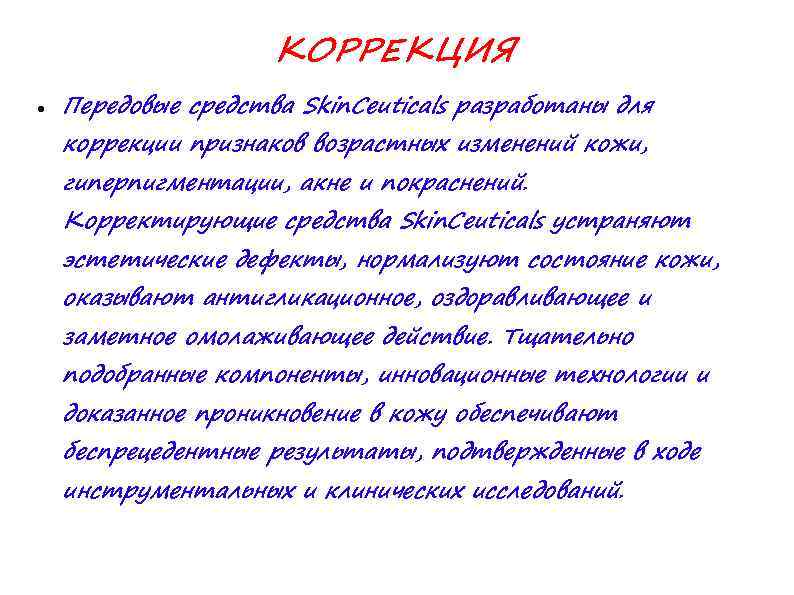 КОРРЕКЦИЯ

• Передовые средства SkinCeuticals разработаны для коррекции признаков возрастных изменений кожи, гиперпигментации, акне и покраснений. Корректирующие средства SkinCeuticals устраняют эстетические дефекты, нормализуют состояние кожи, оказывают антигликационное, оздоравливающее и заметное омолаживающее действие. Тщательно подобранные компоненты, инновационные технологии и доказанное проникновение в кожу обеспечивают беспрецедентные результаты, подтвержденные в ходе инструментальных и клинических исследований.